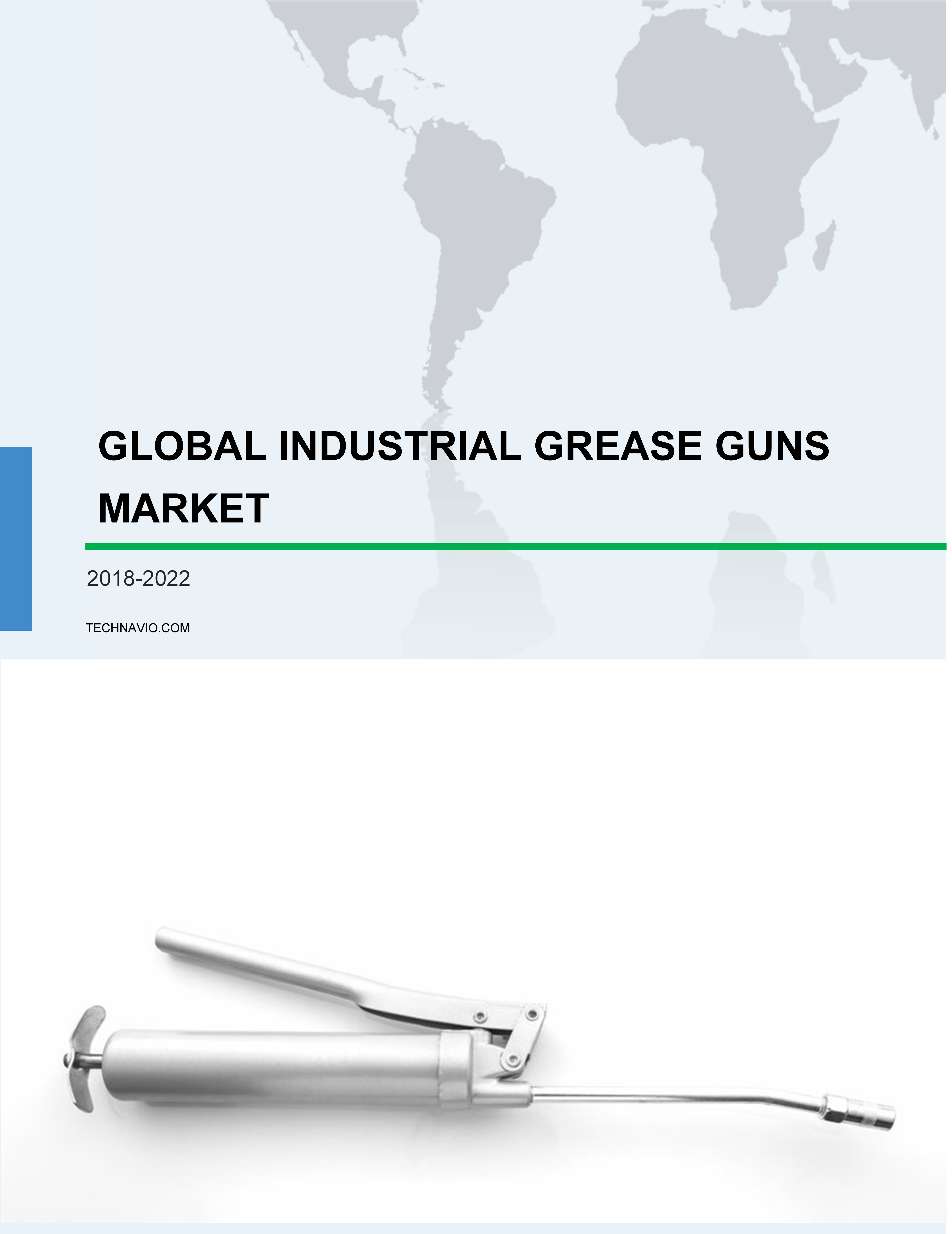 GLOBAL INDUSTRIAL GREASE GUNS MARKET

2018-2022

TECHNAVIO.COM